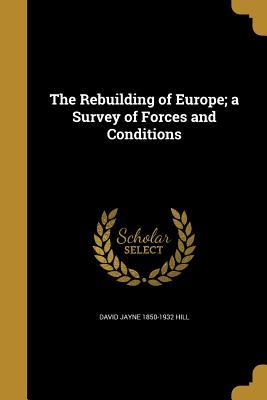 The Rebuilding of Europe; a Survey of Forces and Conditions

Scholar SELECT

DAVID JAYNE 1850-1932 HILL